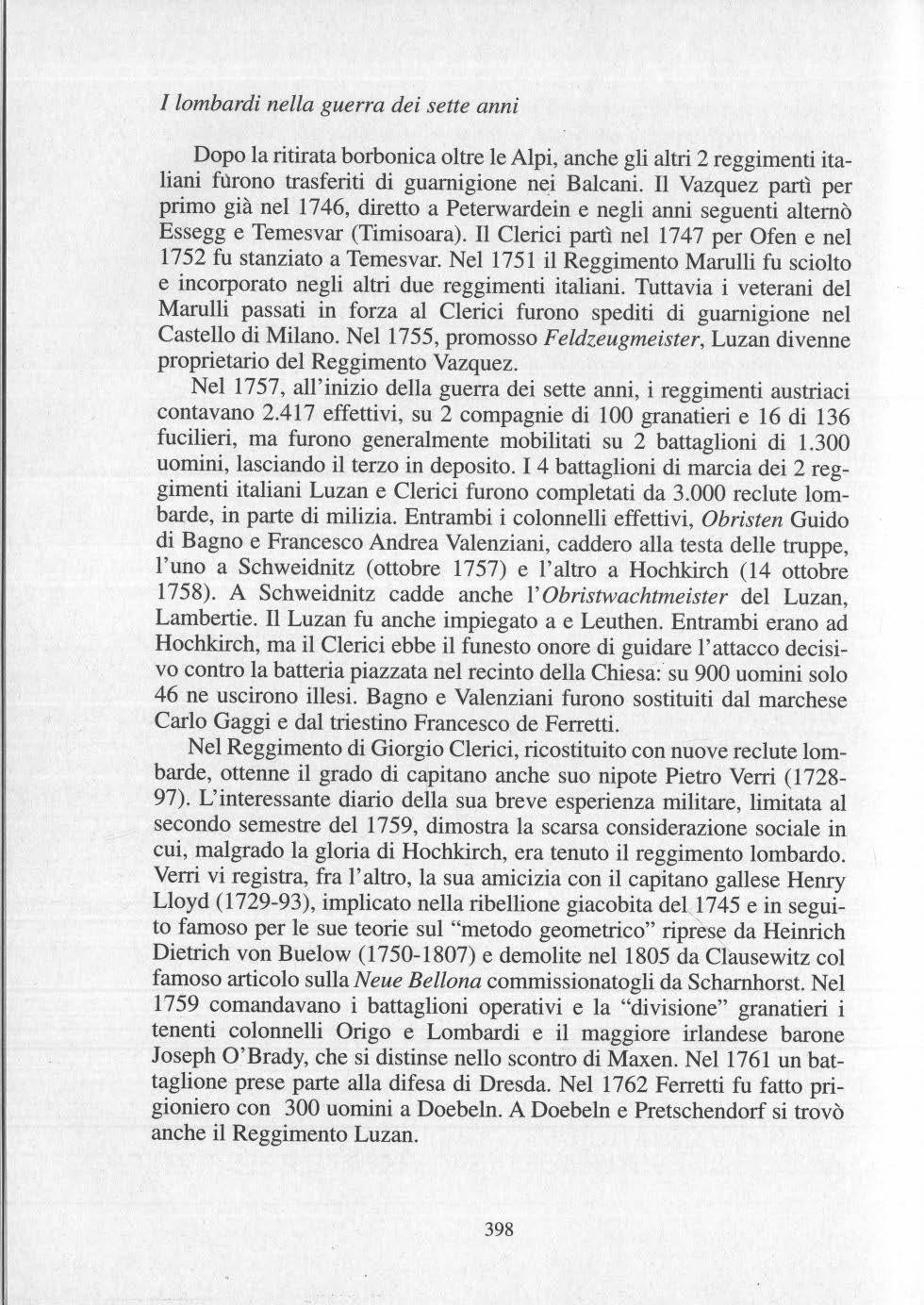 I lombardi nella guerra dei sette anni

Dopo la ritirata borbonica oltre le Alpi, anche gli altri 2 reggimenti italiani furono trasferiti di guarnigione nei Balcani. Il Vazquez partì per primo già nel 1746, diretto a Peterwardein e negli anni seguenti alternò Essegg e Temesvar (Timisoara). Il Clerici partì nel 1747 per Ofen e nel 1752 fu stanziato a Temesvar. Nel 1751 il Reggimento Marulli fu sciolto e incorporato negli altri due reggimenti italiani. Tuttavia i veterani del Marulli passati in forza al Clerici furono spediti di guarnigione nel Castello di Milano. Nel 1755, promosso Feldzeugmeister, Luzan divenne proprietario del Reggimento Vazquez.

Nel 1757, all'inizio della guerra dei sette anni, i reggimenti austriaci contavano 2.417 effettivi, su 2 compagnie di 100 granatieri e 16 di 136 fucilieri, ma furono generalmente mobilitati su 2 battaglioni di 1.300 uomini, lasciando il terzo in deposito. I 4 battaglioni di marcia dei 2 reggimenti italiani Luzan e Clerici furono completati da 3.000 reclute lombarde, in parte di milizia. Entrambi i colonnelli effettivi, Obristen Guido di Bagno e Francesco Andrea Valenziani, caddero alla testa delle truppe, l'uno a Schweidnitz (ottobre 1757) e l'altro a Hochkirch (14 ottobre 1758). A Schweidnitz cadde anche l'Obristwachtmeister del Luzan, Lambertie. Il Luzan fu anche impiegato a e Leuthen. Entrambi erano ad Hochkirch, ma il Clerici ebbe il funesto onore di guidare l'attacco decisivo contro la batteria piazzata nel recinto della Chiesa: su 900 uomini solo 46 ne uscirono illesi. Bagno e Valenziani furono sostituiti dal marchese Carlo Gaggi e dal triestino Francesco de Ferretti.

Nel Reggimento di Giorgio Clerici, ricostituito con nuove reclute lombarde, ottenne il grado di capitano anche suo nipote Pietro Verri (1728-97). L'interessante diario della sua breve esperienza militare, limitata al secondo semestre del 1759, dimostra la scarsa considerazione sociale in cui, malgrado la gloria di Hochkirch, era tenuto il reggimento lombardo. Verri vi registra, fra l'altro, la sua amicizia con il capitano gallese Henry Lloyd (1729-93), implicato nella ribellione giacobita del 1745 e in seguito famoso per le sue teorie sul "metodo geometrico" riprese da Heinrich Dietrich von Buelow (1750-1807) e demolite nel 1805 da Clausewitz col famoso articolo sulla Neue Bellona commissionatogli da Scharnhorst. Nel 1759 comandavano i battaglioni operativi e la "divisione" granatieri i tenenti colonnelli Origo e Lombardi e il maggiore irlandese barone Joseph O'Brady, che si distinse nello scontro di Maxen. Nel 1761 un battaglione prese parte alla difesa di Dresda. Nel 1762 Ferretti fu fatto prigioniero con 300 uomini a Doebeln. A Doebeln e Pretschendorf si trovò anche il Reggimento Luzan.

398